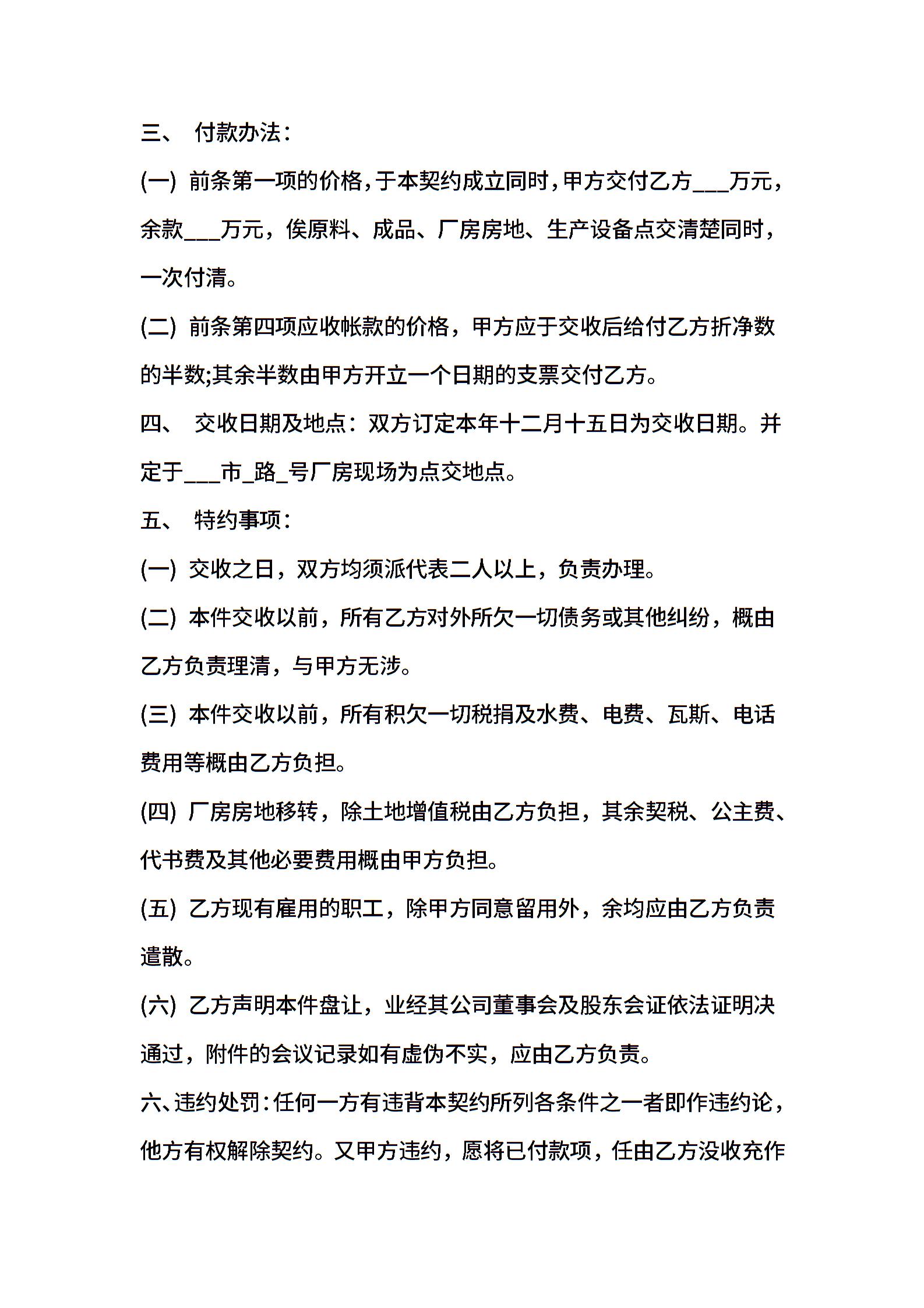 三、 付款办法：

(一) 前条第一项的价格，于本契约成立同时，甲方交付乙方___万元，余款___万元，俟原料、成品、厂房房地、生产设备点交清楚同时，一次付清。

(二) 前条第四项应收帐款的价格，甲方应于交收后给付乙方折净数的半数;其余半数由甲方开立一个日期的支票交付乙方。

四、 交收日期及地点：双方订定本年十二月十五日为交收日期。并定于___市_路_号厂房现场为点交地点。

五、 特约事项：

(一) 交收之日，双方均须派代表二人以上，负责办理。

(二) 本件交收以前，所有乙方对外所欠一切债务或其他纠纷，概由乙方负责理清，与甲方无涉。

(三) 本件交收以前，所有积欠一切税捐及水费、电费、瓦斯、电话费用等概由乙方负担。

(四) 厂房房地移转，除土地增值税由乙方负担，其余契税、公主费、代书费及其他必要费用概由甲方负担。

(五) 乙方现有雇用的职工，除甲方同意留用外，余均应由乙方负责遣散。

(六) 乙方声明本件盘让，业经其公司董事会及股东会证依法证明决通过，附件的会议记录如有虚伪不实，应由乙方负责。

六、违约处罚：任何一方有违背本契约所列各条件之一者即作违约论，他方有权解除契约。又甲方违约，愿将已付款项，任由乙方没收充作